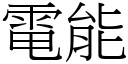 電能